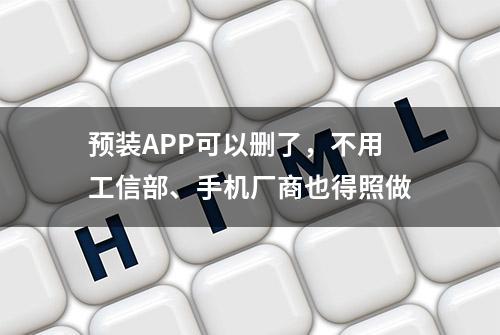 预装APP可以删了，不用
工信部、手机厂商也得照做

H T M L